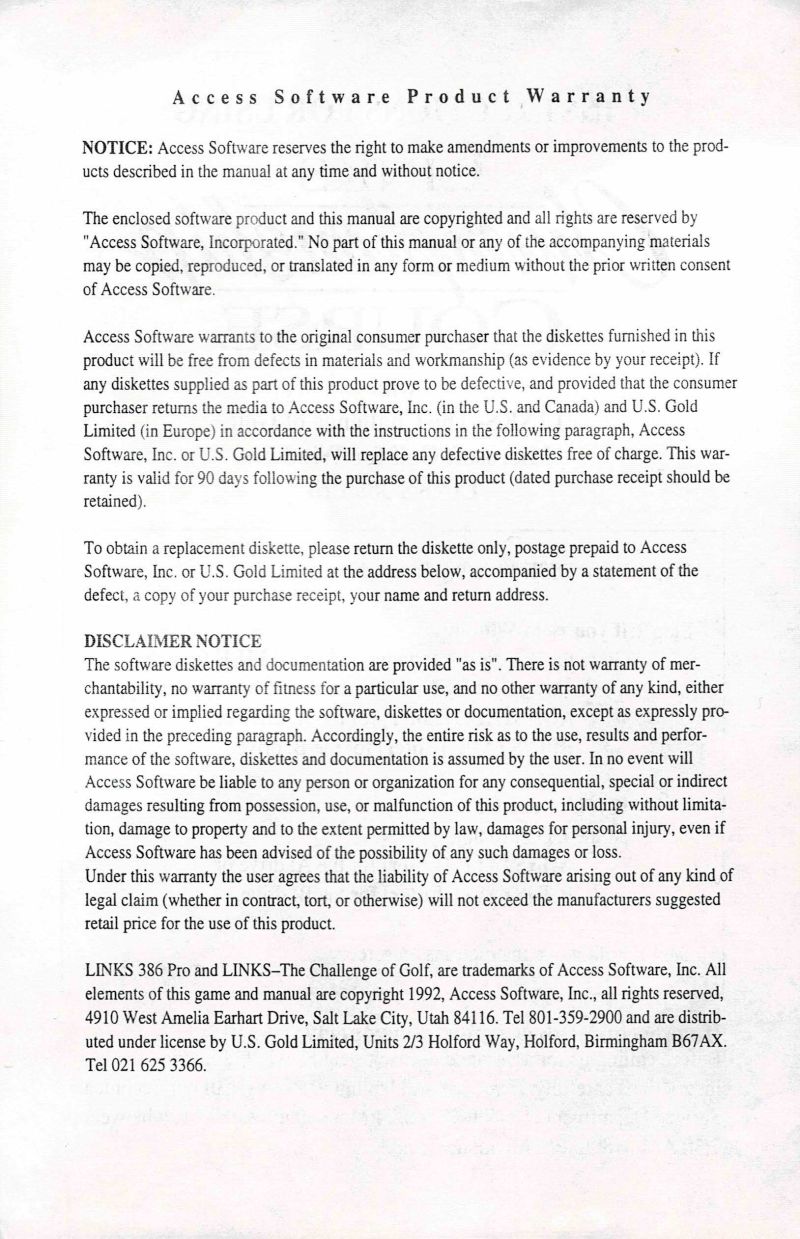 Access Software Product Warranty

NOTICE: Access Software reserves the right to make amendments or improvements to the products described in the manual at any time and without notice.

The enclosed software product and this manual are copyrighted and all rights are reserved by "Access Software, Incorporated." No part of this manual or any of the accompanying materials may be copied, reproduced, or translated in any form or medium without the prior written consent of Access Software.

Access Software warrants to the original consumer purchaser that the diskettes furnished in this product will be free from defects in materials and workmanship (as evidence by your receipt). If any diskettes supplied as part of this product prove to be defective, and provided that the consumer purchaser returns the media to Access Software, Inc. (in the U.S. and Canada) and U.S. Gold Limited (in Europe) in accordance with the instructions in the following paragraph, Access Software, Inc. or U.S. Gold Limited, will replace any defective diskettes free of charge. This warranty is valid for 90 days following the purchase of this product (dated purchase receipt should be retained).

To obtain a replacement diskette, please return the diskette only, postage prepaid to Access Software, Inc. or U.S. Gold Limited at the address below, accompanied by a statement of the defect, a copy of your purchase receipt, your name and return address.

DISCLAIMER NOTICE
The software diskettes and documentation are provided "as is". There is not warranty of merchantability, no warranty of fitness for a particular use, and no other warranty of any kind, either expressed or implied regarding the software, diskettes or documentation, except as expressly provided in the preceding paragraph. Accordingly, the entire risk as to the use, results and performance of the software, diskettes and documentation is assumed by the user. In no event will Access Software be liable to any person or organization for any consequential, special or indirect damages resulting from possession, use, or malfunction of this product, including without limitation, damage to property and to the extent permitted by law, damages for personal injury, even if Access Software has been advised of the possibility of any such damages or loss.
Under this warranty the user agrees that the liability of Access Software arising out of any kind of legal claim (whether in contract, tort, or otherwise) will not exceed the manufacturers suggested retail price for the use of this product.

LINKS 386 Pro and LINKS–The Challenge of Golf, are trademarks of Access Software, Inc. All elements of this game and manual are copyright 1992, Access Software, Inc., all rights reserved, 4910 West Amelia Earhart Drive, Salt Lake City, Utah 84116. Tel 801-359-2900 and are distributed under license by U.S. Gold Limited, Units 2/3 Holford Way, Holford, Birmingham B67AX. Tel 021 625 3366.